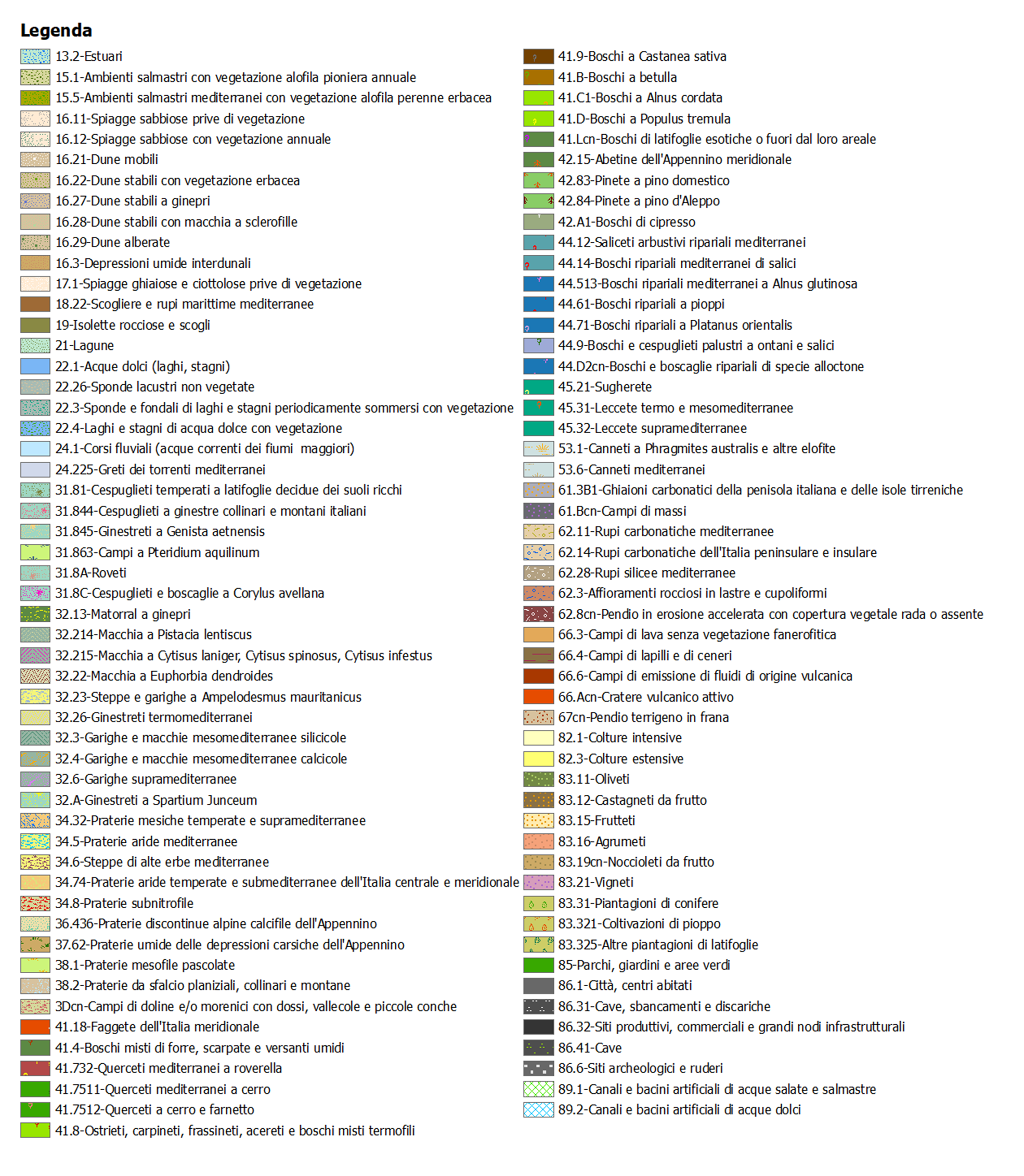 Legenda

13.2-Estuari
15.1-Ambienti salmastri con vegetazione alofila pioniera annuale
15.5-Ambienti salmastri mediterranei con vegetazione alofila perenne erbacea
16.11-Spiagge sabbiose prive di vegetazione
16.12-Spiagge sabbiose con vegetazione annuale
16.21-Dune mobili
16.22-Dune stabili con vegetazione erbacea
16.27-Dune stabili a ginepri
16.28-Dune stabili con macchia a sclerofille
16.29-Dune alberate
16.3-Depressioni umide interdunali
17.1-Spiagge ghiaiose e ciottolose prive di vegetazione
18.22-Scogliere e rupi marittime mediterranee
19-Isolette rocciose e scogli
21-Lagune
22.1-Acque dolci (laghi, stagni)
22.26-Sponde lacustri non vegetate
22.3-Sponde e fondali di laghi e stagni periodicamente sommersi con vegetazione
22.4-Laghi e stagni di acqua dolce con vegetazione
24.1-Corsi fluviali (acque correnti dei fiumi maggiori)
24.225-Greti dei torrenti mediterranei
31.81-Cespuglieti temperati a latifoglie decidue dei suoli ricchi
31.844-Cespuglieti a ginestre collinari e montani italiani
31.845-Ginestreti a Genista aetnensis
31.863-Campi a Pteridium aquilinum
31.8A-Roveti
31.8C-Cespuglieti e boscaglie a Corylus avellana
32.13-Matorral a ginepri
32.214-Macchia a Pistacia lentiscus
32.215-Macchia a Cytisus laniger, Cytisus spinosus, Cytisus infestus
32.22-Macchia a Euphorbia dendroides
32.23-Steppe e garighe a Ampelodesmus mauritanicus
32.26-Ginestreti termomediterranei
32.3-Garighe e macchie mesomediterranee silicicole
32.4-Garighe e macchie mesomediterranee calcicole
32.6-Garighe supramediterranee
32.A-Ginestreti a Spartium Junceum
34.32-Praterie mesiche temperate e supramediterranee
34.5-Praterie aride mediterranee
34.6-Steppe di alte erbe mediterranee
34.74-Praterie aride temperate e submediterranee dell'Italia centrale e meridionale
34.8-Praterie subnitrofile
36.436-Praterie discontinue alpine calcifile dell'Appennino
37.62-Praterie umide delle depressioni carsiche dell'Appennino
38.1-Praterie mesofile pascolate
38.2-Praterie da sfalcio planiziali, collinari e montane
3Dcn-Campi di doline e/o morenici con dossi, vallecole e piccole conche
41.18-Faggete dell'Italia meridionale
41.4-Boschi misti di forre, scarpate e versanti umidi
41.732-Querceti mediterranei a roverella
41.7511-Querceti mediterranei a cerro
41.7512-Querceti a cerro e farnetto
41.8-Ostrieti, carpineti, frassineti, acereti e boschi misti termofili

41.9-Boschi a Castanea sativa
41.B-Boschi a betulla
41.C1-Boschi a Alnus cordata
41.D-Boschi a Populus tremula
41.Lcn-Boschi di latifoglie esotiche o fuori dal loro areale
42.15-Abetine dell'Appennino meridionale
42.83-Pinete a pino domestico
42.84-Pinete a pino d'Aleppo
42.A1-Boschi di cipresso
44.12-Saliceti arbustivi ripariali mediterranei
44.14-Boschi ripariali mediterranei di salici
44.513-Boschi ripariali mediterranei a Alnus glutinosa
44.61-Boschi ripariali a pioppi
44.71-Boschi ripariali a Platanus orientalis
44.9-Boschi e cespuglieti palustri a ontani e salici
44.D2cn-Boschi e boscaglie ripariali di specie alloctone
45.21-Sugherete
45.31-Leccete termo e mesomediterranee
45.32-Leccete supramediterranee
53.1-Canneti a Phragmites australis e altre elofite
53.6-Canneti mediterranei
61.3B1-Ghiaioni carbonatici della penisola italiana e delle isole tirreniche
61.Bcn-Campi di massi
62.11-Rupi carbonatiche mediterranee
62.14-Rupi carbonatiche dell'Italia peninsulare e insulare
62.28-Rupi silicee mediterranee
62.3-Affioramenti rocciosi in lastre e cupoliformi
62.8cn-Pendio in erosione accelerata con copertura vegetale rada o assente
66.3-Campi di lava senza vegetazione fanerofitica
66.4-Campi di lapilli e di ceneri
66.6-Campi di emissione di fluidi di origine vulcanica
66.Acn-Cratere vulcanico attivo
67cn-Pendio terrigeno in frana
82.1-Colture intensive
82.3-Colture estensive
83.11-Oliveti
83.12-Castagneti da frutto
83.15-Frutteti
83.16-Agrumeti
83.19cn-Noccioleti da frutto
83.21-Vigneti
83.31-Piantagioni di conifere
83.321-Coltivazioni di pioppo
83.325-Altre piantagioni di latifoglie
85-Parchi, giardini e aree verdi
86.1-Città, centri abitati
86.31-Cave, sbancamenti e discariche
86.32-Siti produttivi, commerciali e grandi nodi infrastrutturali
86.41-Cave
86.6-Siti archeologici e ruderi
89.1-Canali e bacini artificiali di acque salate e salmastre
89.2-Canali e bacini artificiali di acque dolci